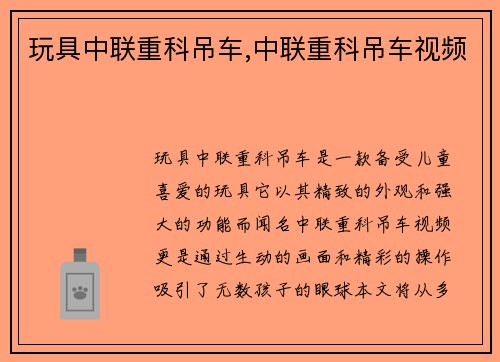 玩具中联重科吊车,中联重科吊车视频

玩具中联重科吊车是一款备受儿童喜爱的玩具它以其精致的外观和强大的功能而闻名中联重科吊车视频更是通过生动的画面和精彩的操作吸引了无数孩子的眼球本文将从多